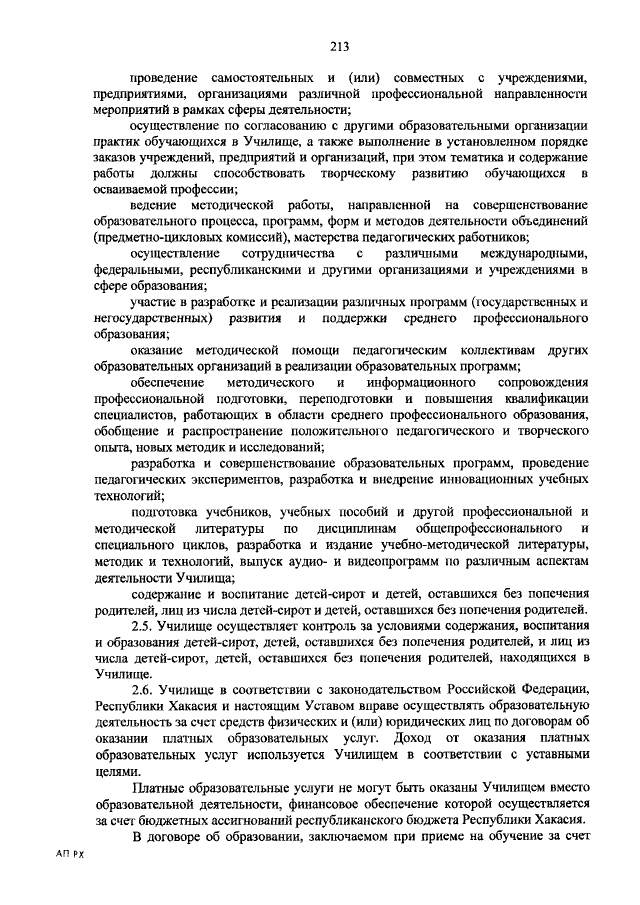 213

проведение самостоятельных и (или) совместных с учреждениями, предприятиями, организациями различной профессиональной направленности мероприятий в рамках сферы деятельности;

осуществление по согласованию с другими образовательными организации практик обучающихся в Училище, а также выполнение в установленном порядке заказов учреждений, предприятий и организаций, при этом тематика и содержание работы должны способствовать творческому развитию обучающихся в осваиваемой профессии;

ведение методической работы, направленной на совершенствование образовательного процесса, программ, форм и методов деятельности объединений (предметно-цикловых комиссий), мастерства педагогических работников;

осуществление сотрудничества с различными международными, федеральными, республиканскими и другими организациями и учреждениями в сфере образования;

участие в разработке и реализации различных программ (государственных и негосударственных) развития и поддержки среднего профессионального образования;

оказание методической помощи педагогическим коллективам других образовательных организаций в реализации образовательных программ;

обеспечение методического и информационного сопровождения профессиональной подготовки, переподготовки и повышения квалификации специалистов, работающих в области среднего профессионального образования, обобщение и распространение положительного педагогического и творческого опыта, новых методик и исследований;

разработка и совершенствование образовательных программ, проведение педагогических экспериментов, разработка и внедрение инновационных учебных технологий;

подготовка учебников, учебных пособий и другой профессиональной и методической литературы по дисциплинам общепрофессионального и специального циклов, разработка и издание учебно-методической литературы, методик и технологий, выпуск аудио- и видеопрограмм по различным аспектам деятельности Училища;

содержание и воспитание детей-сирот и детей, оставшихся без попечения родителей, лиц из числа детей-сирот и детей, оставшихся без попечения родителей.

2.5. Училище осуществляет контроль за условиями содержания, воспитания и образования детей-сирот, детей, оставшихся без попечения родителей, и лиц из числа детей-сирот, детей, оставшихся без попечения родителей, находящихся в Училище.

2.6. Училище в соответствии с законодательством Российской Федерации, Республики Хакасия и настоящим Уставом вправе осуществлять образовательную деятельность за счет средств физических и (или) юридических лиц по договорам об оказании платных образовательных услуг. Доход от оказания платных образовательных услуг используется Училищем в соответствии с уставными целями.

Платные образовательные услуги не могут быть оказаны Училищем вместо образовательной деятельности, финансовое обеспечение которой осуществляется за счет бюджетных ассигнований республиканского бюджета Республики Хакасия.

В договоре об образовании, заключаемом при приеме на обучение за счет

АП РХ